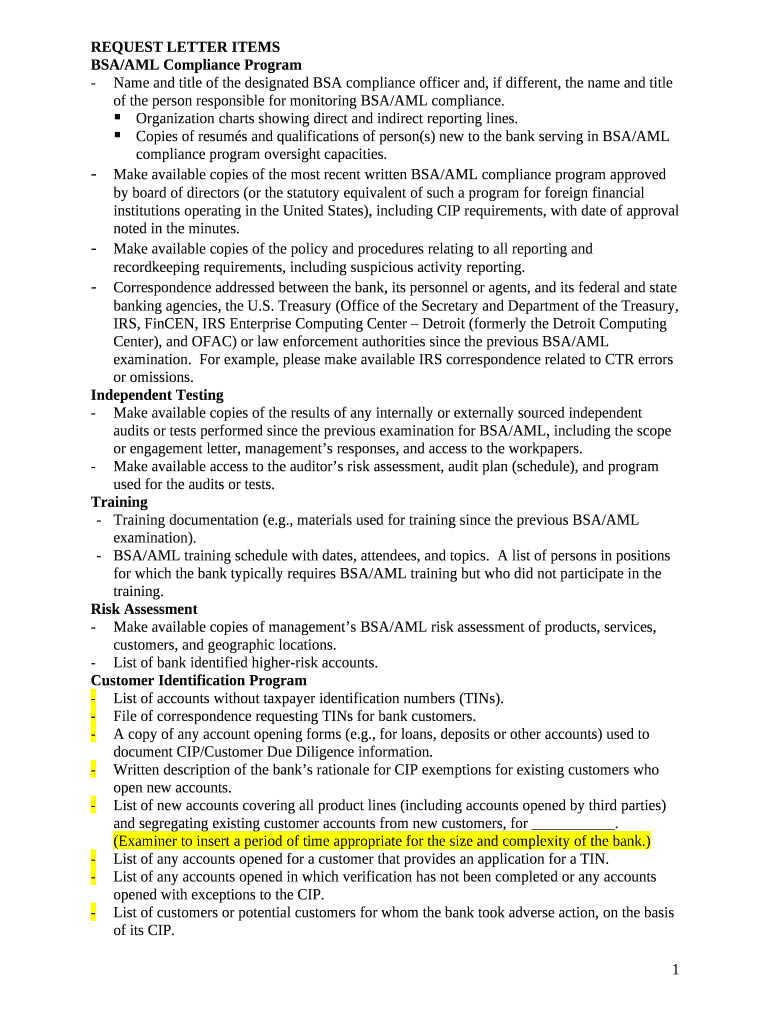 REQUEST LETTER ITEMS
BSA/AML Compliance Program
- Name and title of the designated BSA compliance officer and, if different, the name and title of the person responsible for monitoring BSA/AML compliance.
▪ Organization charts showing direct and indirect reporting lines.
▪ Copies of resumés and qualifications of person(s) new to the bank serving in BSA/AML compliance program oversight capacities.
- Make available copies of the most recent written BSA/AML compliance program approved by board of directors (or the statutory equivalent of such a program for foreign financial institutions operating in the United States), including CIP requirements, with date of approval noted in the minutes.
- Make available copies of the policy and procedures relating to all reporting and recordkeeping requirements, including suspicious activity reporting.
- Correspondence addressed between the bank, its personnel or agents, and its federal and state banking agencies, the U.S. Treasury (Office of the Secretary and Department of the Treasury, IRS, FinCEN, IRS Enterprise Computing Center – Detroit (formerly the Detroit Computing Center), and OFAC) or law enforcement authorities since the previous BSA/AML examination. For example, please make available IRS correspondence related to CTR errors or omissions.
Independent Testing
- Make available copies of the results of any internally or externally sourced independent audits or tests performed since the previous examination for BSA/AML, including the scope or engagement letter, management's responses, and access to the workpapers.
- Make available access to the auditor's risk assessment, audit plan (schedule), and program used for the audits or tests.
Training
- Training documentation (e.g., materials used for training since the previous BSA/AML examination).
- BSA/AML training schedule with dates, attendees, and topics. A list of persons in positions for which the bank typically requires BSA/AML training but who did not participate in the training.
Risk Assessment
- Make available copies of management's BSA/AML risk assessment of products, services, customers, and geographic locations.
- List of bank identified higher-risk accounts.
Customer Identification Program
- List of accounts without taxpayer identification numbers (TINs).
- File of correspondence requesting TINs for bank customers.
- A copy of any account opening forms (e.g., for loans, deposits or other accounts) used to document CIP/Customer Due Diligence information.
- Written description of the bank's rationale for CIP exemptions for existing customers who open new accounts.
- List of new accounts covering all product lines (including accounts opened by third parties) and segregating existing customer accounts from new customers, for ___________. (Examiner to insert a period of time appropriate for the size and complexity of the bank.)
- List of any accounts opened for a customer that provides an application for a TIN.
- List of any accounts opened in which verification has not been completed or any accounts opened with exceptions to the CIP.
- List of customers or potential customers for whom the bank took adverse action, on the basis of its CIP.

1